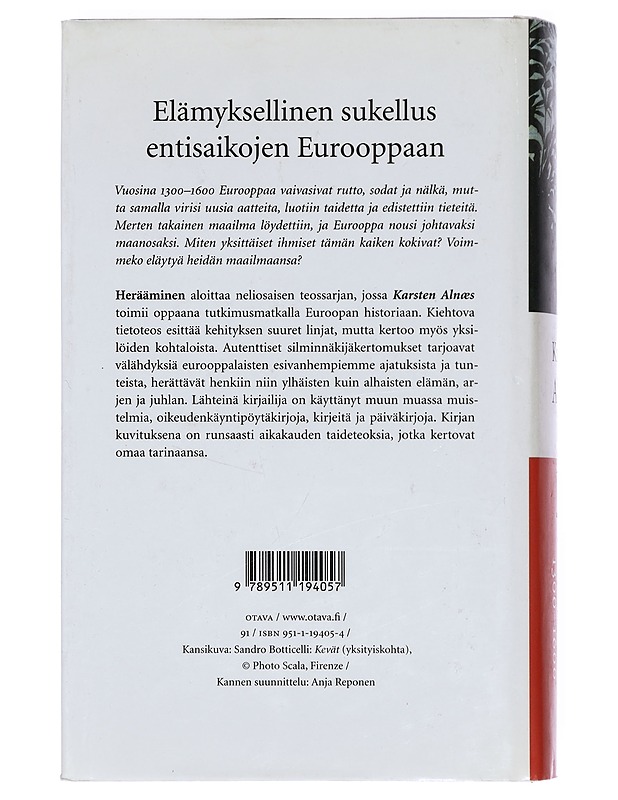 Elämyksellinen sukellus entisaikojen Eurooppaan

Vuosina 1300–1600 Eurooppaa vaivasivat rutto, sodat ja nälkä, mutta samalla virisi uusia aatteita, luotiin taidetta ja edistettiin tieteitä. Merten takainen maailma löydettiin, ja Eurooppa nousi johtavaksi maanosaksi. Miten yksittäiset ihmiset tämän kaiken kokivat? Voimmeko eläytyä heidän maailmaansa?

Herääminen aloittaa neliosaisen teossarjan, jossa Karsten Alnæs toimii oppaana tutkimusmatkalla Euroopan historiaan. Kiehtova tietoteos esittää kehityksen suuret linjat, mutta kertoo myös yksilöiden kohtaloista. Autenttiset silminnäkijäkertomukset tarjoavat välähdyksiä eurooppalaisten esivanhempiemme ajatuksista ja tunteista, herättävät henkiin niin ylhäisten kuin alhaisten elämän, arjen ja juhlan. Lähteinä kirjailija on käyttänyt muun muassa muistelmia, oikeudenkäyntipöytäkirjoja, kirjeitä ja päiväkirjoja. Kirjan kuvituksena on runsaasti aikakauden taideteoksia, jotka kertovat omaa tarinaansa.

9 789511 194057

OTAVA / www.otava.fi /
91 / ISBN 951-1-19405-4 /
Kansikuva: Sandro Botticelli: Kevät (yksityiskohta),
© Photo Scala, Firenze /
Kannen suunnittelu: Anja Reponen